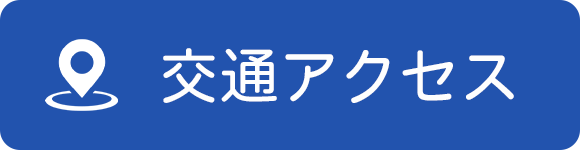 交通アクセス